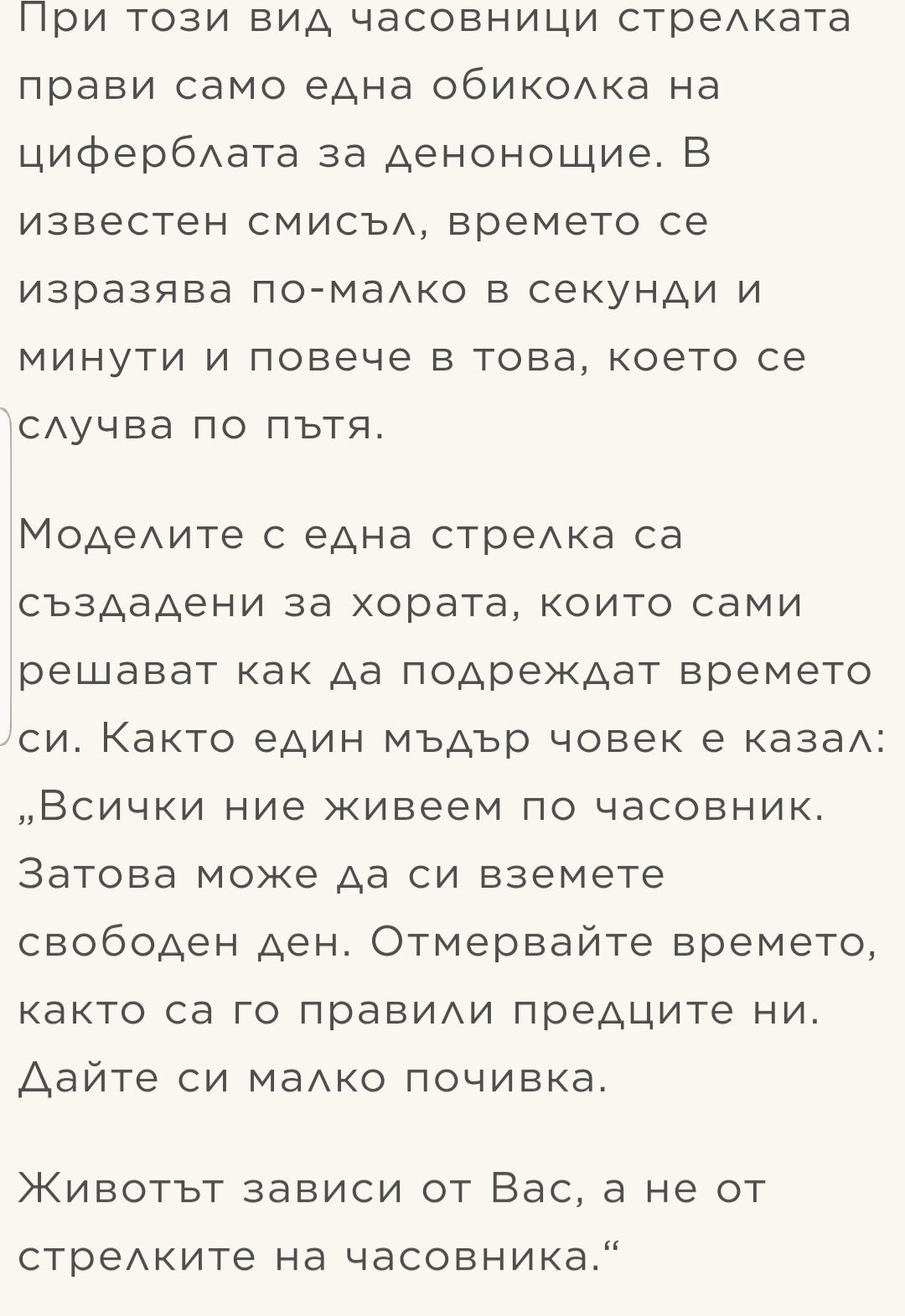 При този вид часовници стрелката прави само една обиколка на циферблата за денонощие. В известен смисъл, времето се изразява по-малко в секунди и минути и повече в това, което се случва по пътя.

Моделите с една стрелка са създадени за хората, които сами решават как да подреждат времето си. Както един мъдър човек е казал: „Всички ние живеем по часовник. Затова може да си вземете свободен ден. Отмервайте времето, както са го правили предците ни. Дайте си малко почивка.

Животът зависи от Вас, а не от стрелките на часовника.“